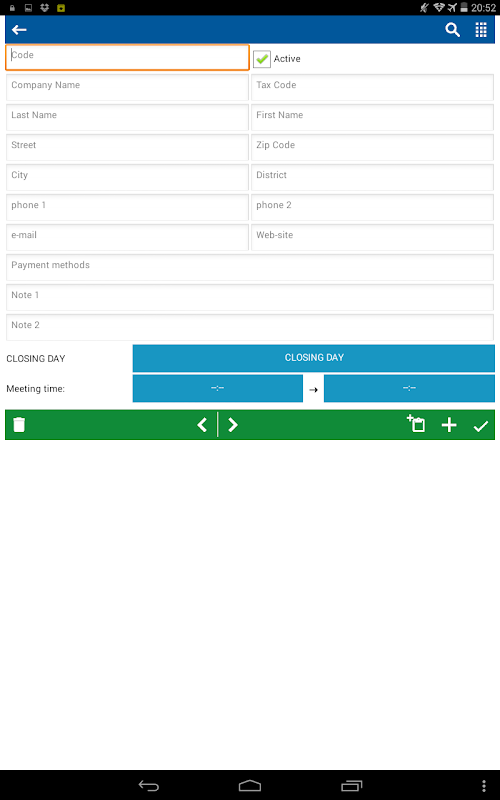 20:52

Code
Active
Company Name
Tax Code
Last Name
First Name
Street
Zip Code
City
District
phone 1
phone 2
e-mail
Web-site
Payment methods
Note 1
Note 2
CLOSING DAY
CLOSING DAY
Meeting time:
--:--
→
--:--